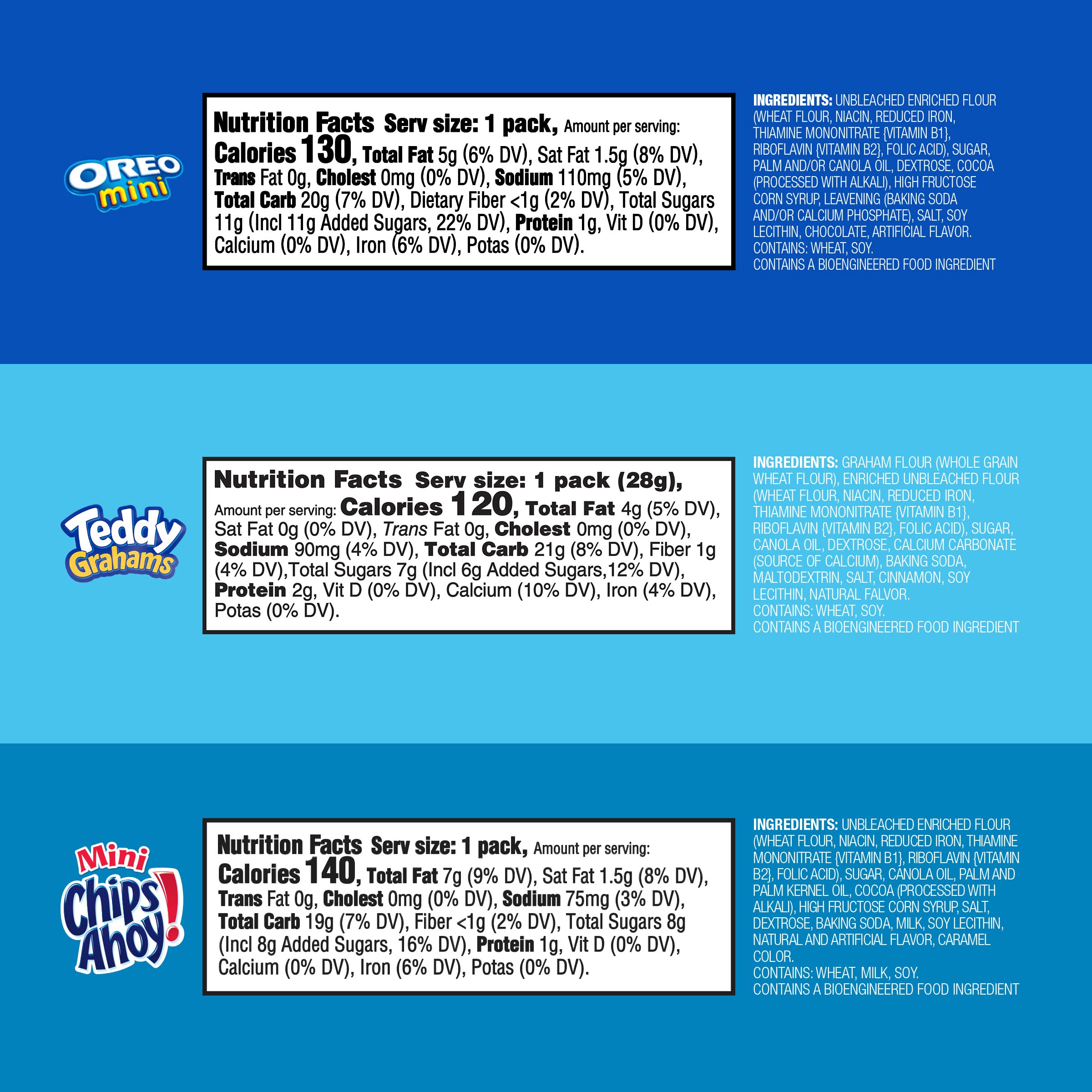 OREO mini

Nutrition Facts Serv size: 1 pack, Amount per serving: Calories 130, Total Fat 5g (6% DV), Sat Fat 1.5g (8% DV), Trans Fat 0g, Cholest 0mg (0% DV), Sodium 110mg (5% DV), Total Carb 20g (7% DV), Dietary Fiber <1g (2% DV), Total Sugars 11g (Incl 11g Added Sugars, 22% DV), Protein 1g, Vit D (0% DV), Calcium (0% DV), Iron (6% DV), Potas (0% DV).

INGREDIENTS: UNBLEACHED ENRICHED FLOUR (WHEAT FLOUR, NIACIN, REDUCED IRON, THIAMINE MONONITRATE {VITAMIN B1}, RIBOFLAVIN {VITAMIN B2}, FOLIC ACID), SUGAR, PALM AND/OR CANOLA OIL, DEXTROSE, COCOA (PROCESSED WITH ALKALI), HIGH FRUCTOSE CORN SYRUP, LEAVENING (BAKING SODA AND/OR CALCIUM PHOSPHATE), SALT, SOY LECITHIN, CHOCOLATE, ARTIFICIAL FLAVOR.
CONTAINS: WHEAT, SOY.
CONTAINS A BIOENGINEERED FOOD INGREDIENT

Teddy Grahams

Nutrition Facts Serv size: 1 pack (28g), Amount per serving: Calories 120, Total Fat 4g (5% DV), Sat Fat 0g (0% DV), Trans Fat 0g, Cholest 0mg (0% DV), Sodium 90mg (4% DV), Total Carb 21g (8% DV), Fiber 1g (4% DV),Total Sugars 7g (Incl 6g Added Sugars,12% DV), Protein 2g, Vit D (0% DV), Calcium (10% DV), Iron (4% DV), Potas (0% DV).

INGREDIENTS: GRAHAM FLOUR (WHOLE GRAIN WHEAT FLOUR), ENRICHED UNBLEACHED FLOUR (WHEAT FLOUR, NIACIN, REDUCED IRON, THIAMINE MONONITRATE {VITAMIN B1}, RIBOFLAVIN {VITAMIN B2}, FOLIC ACID), SUGAR, CANOLA OIL, DEXTROSE, CALCIUM CARBONATE (SOURCE OF CALCIUM), BAKING SODA, MALTODEXTRIN, SALT, CINNAMON, SOY LECITHIN, NATURAL FALVOR.
CONTAINS: WHEAT, SOY.
CONTAINS A BIOENGINEERED FOOD INGREDIENT

Mini Chips Ahoy!

Nutrition Facts Serv size: 1 pack, Amount per serving: Calories 140, Total Fat 7g (9% DV), Sat Fat 1.5g (8% DV), Trans Fat 0g, Cholest 0mg (0% DV), Sodium 75mg (3% DV), Total Carb 19g (7% DV), Fiber <1g (2% DV), Total Sugars 8g (Incl 8g Added Sugars, 16% DV), Protein 1g, Vit D (0% DV), Calcium (0% DV), Iron (6% DV), Potas (0% DV).

INGREDIENTS: UNBLEACHED ENRICHED FLOUR (WHEAT FLOUR, NIACIN, REDUCED IRON, THIAMINE MONONITRATE {VITAMIN B1}, RIBOFLAVIN {VITAMIN B2}, FOLIC ACID), SUGAR, CANOLA OIL, PALM AND PALM KERNEL OIL, COCOA (PROCESSED WITH ALKALI), HIGH FRUCTOSE CORN SYRUP, SALT, DEXTROSE, BAKING SODA, MILK, SOY LECITHIN, NATURAL AND ARTIFICIAL FLAVOR, CARAMEL COLOR.
CONTAINS: WHEAT, MILK, SOY.
CONTAINS A BIOENGINEERED FOOD INGREDIENT